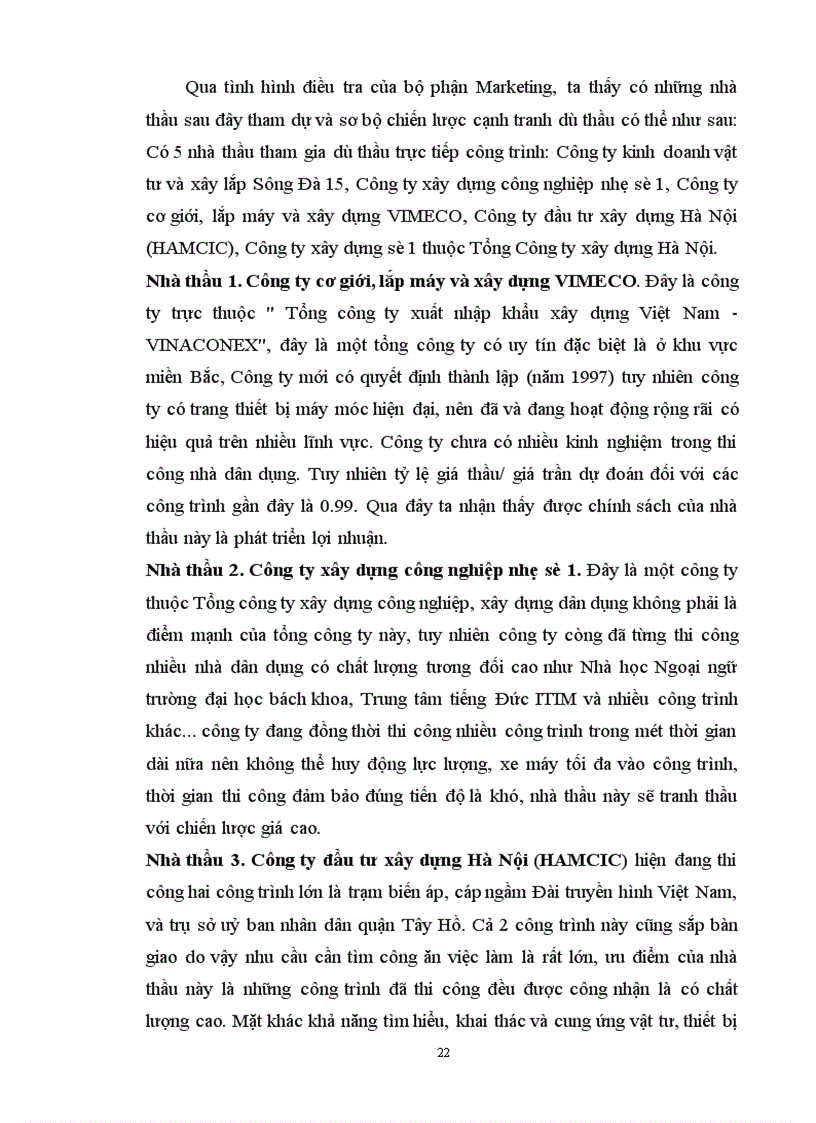 Qua tình hình điều tra của bộ phận Marketing, ta thấy có những nhà thầu sau đây tham dự và sơ bộ chiến lược cạnh tranh dù thầu có thể như sau: Có 5 nhà thầu tham gia dù thầu trực tiếp công trình: Công ty kinh doanh vật tư và xây lắp Sông Đà 15, Công ty xây dựng công nghiệp nhẹ sè 1, Công ty cơ giới, lắp máy và xây dựng VIMECO, Công ty đầu tư xây dựng Hà Nội (HAMCIC), Công ty xây dựng sè 1 thuộc Tổng Công ty xây dựng Hà Nội.

Nhà thầu 1. Công ty cơ giới, lắp máy và xây dựng VIMECO. Đây là công ty trực thuộc " Tổng công ty xuất nhập khẩu xây dựng Việt Nam - VINACONEX", đây là một tổng công ty có uy tín đặc biệt là ở khu vực miền Bắc, Công ty mới có quyết định thành lập (năm 1997) tuy nhiên công ty có trang thiết bị máy móc hiện đại, nên đã và đang hoạt động rộng rãi có hiệu quả trên nhiều lĩnh vực. Công ty chưa có nhiều kinh nghiệm trong thi công nhà dân dụng. Tuy nhiên tỷ lệ giá thầu/ giá trần dự đoán đối với các công trình gần đây là 0.99. Qua đây ta nhận thấy được chính sách của nhà thầu này là phát triển lợi nhuận.

Nhà thầu 2. Công ty xây dựng công nghiệp nhẹ sè 1. Đây là một công ty thuộc Tổng công ty xây dựng công nghiệp, xây dựng dân dụng không phải là điểm mạnh của tổng công ty này, tuy nhiên công ty còng đã từng thi công nhiều nhà dân dụng có chất lượng tương đối cao như Nhà học Ngoại ngữ trường đại học bách khoa, Trung tâm tiếng Đức ITIM và nhiều công trình khác... công ty đang đồng thời thi công nhiều công trình trong mét thời gian dài nữa nên không thể huy động lực lượng, xe máy tối đa vào công trình, thời gian thi công đảm bảo đúng tiến độ là khó, nhà thầu này sẽ tranh thầu với chiến lược giá cao.

Nhà thầu 3. Công ty đầu tư xây dựng Hà Nội (HAMCIC) hiện đang thi công hai công trình lớn là trạm biến áp, cáp ngầm Đài truyền hình Việt Nam, và trụ sở uỷ ban nhân dân quận Tây Hồ. Cả 2 công trình này cũng sắp bàn giao do vậy nhu cầu cần tìm công ăn việc làm là rất lớn, ưu điểm của nhà thầu này là những công trình đã thi công đều được công nhận là có chất lượng cao. Mặt khác khả năng tìm hiểu, khai thác và cung ứng vật tư, thiết bị

22